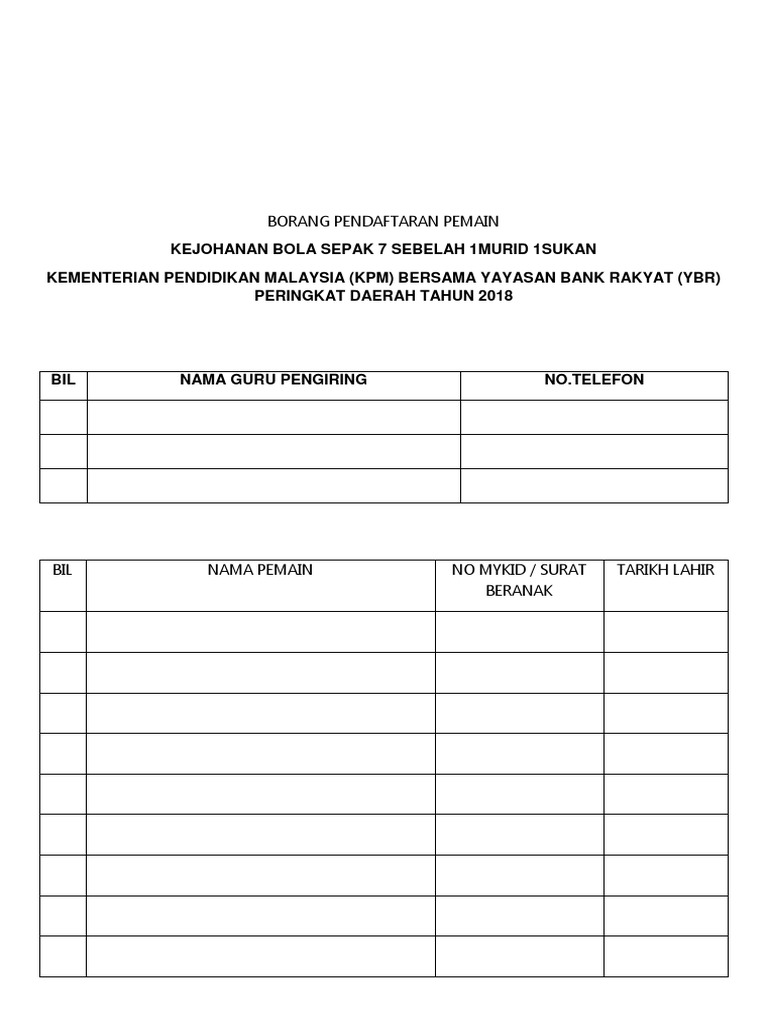 BORANG PENDAFTARAN PEMAIN

KEJOHANAN BOLA SEPAK 7 SEBELAH 1MURID 1SUKAN

KEMENTERIAN PENDIDIKAN MALAYSIA (KPM) BERSAMA YAYASAN BANK RAKYAT (YBR) PERINGKAT DAERAH TAHUN 2018

| BIL | NAMA GURU PENGIRING | NO.TELEFON |
|---|---|---|
| | | |
| | | |
| | | |

| BIL | NAMA PEMAIN | NO MYKID / SURAT BERANAK | TARIKH LAHIR |
|---|---|---|---|
| | | | |
| | | | |
| | | | |
| | | | |
| | | | |
| | | | |
| | | | |
| | | | |
| | | | |